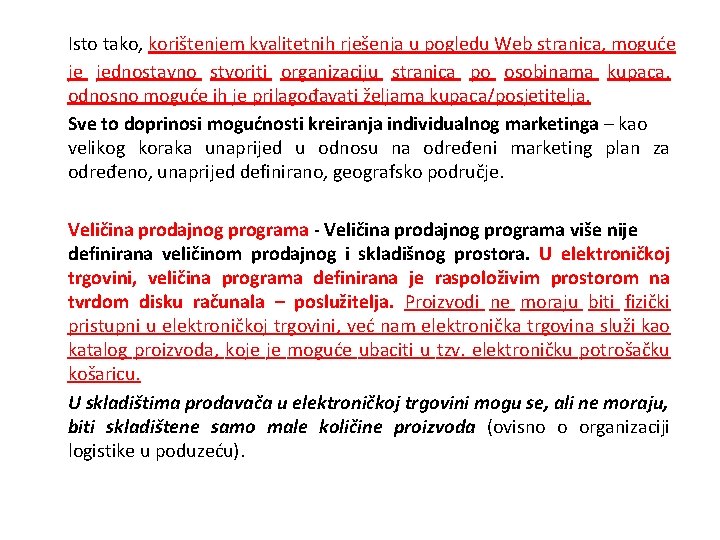 Isto tako, korištenjem kvalitetnih rješenja u pogledu Web stranica, moguće je jednostavno stvoriti organizaciju stranica po osobinama kupaca, odnosno moguće ih je prilagođavati željama kupaca/posjetitelja.
Sve to doprinosi mogućnosti kreiranja individualnog marketinga – kao velikog koraka unaprijed u odnosu na određeni marketing plan za određeno, unaprijed definirano, geografsko područje.

Veličina prodajnog programa - Veličina prodajnog programa više nije definirana veličinom prodajnog i skladišnog prostora. U elektroničkoj trgovini, veličina programa definirana je raspoloživim prostorom na tvrdom disku računala – poslužitelja. Proizvodi ne moraju biti fizički pristupni u elektroničkoj trgovini, već nam elektronička trgovina služi kao katalog proizvoda, koje je moguće ubaciti u tzv. elektroničku potrošačku košaricu.
U skladištima prodavača u elektroničkoj trgovini mogu se, ali ne moraju, biti skladištene samo male količine proizvoda (ovisno o organizaciji logistike u poduzeću).